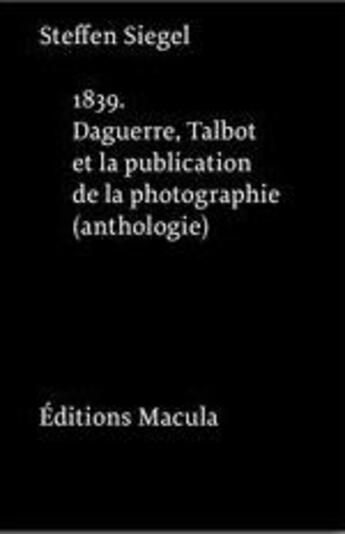 Steffen Siegel

1839.
Daguerre, Talbot et la publication de la photographie (anthologie)

Éditions Macula